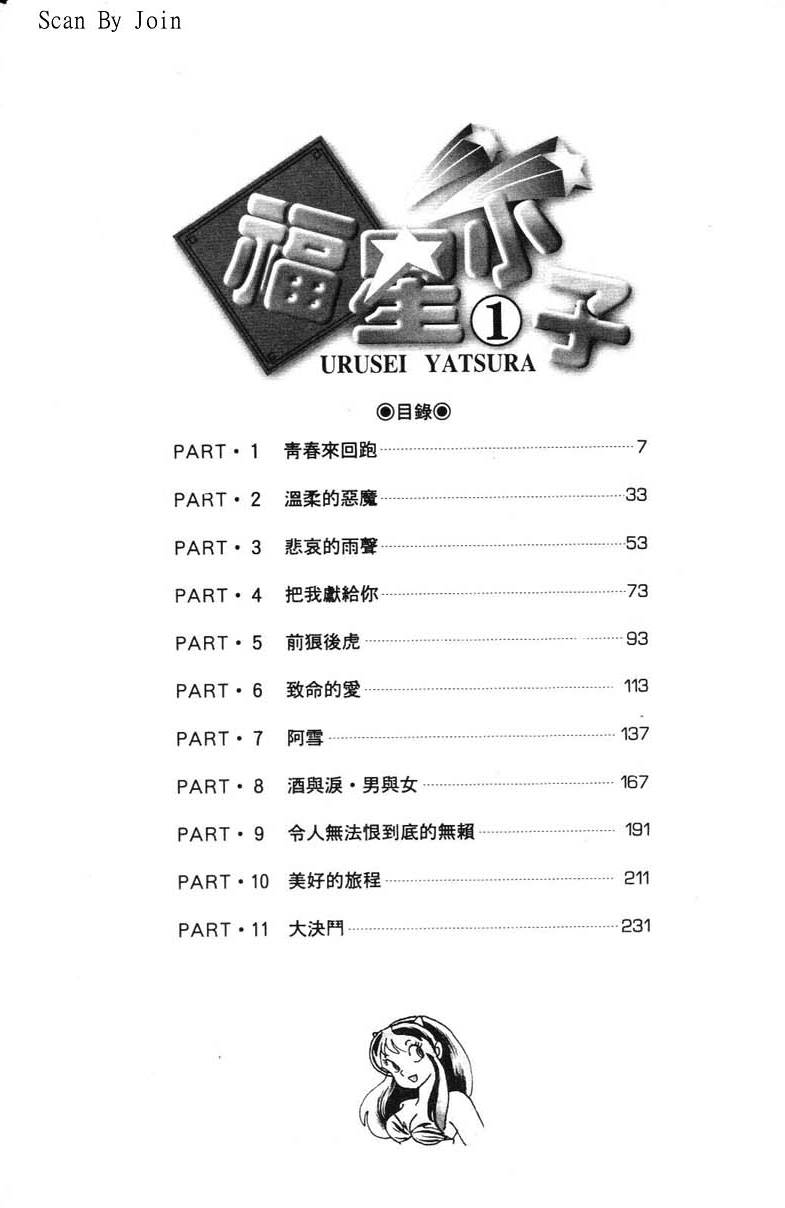 Scan By Join

福星小子①
URUSEI YATSURA

◉目錄◉

PART・1 青春來回跑 7
PART・2 溫柔的惡魔 33
PART・3 悲哀的雨聲 53
PART・4 把我獻給你 73
PART・5 前狼後虎 93
PART・6 致命的愛 113
PART・7 阿雪 137
PART・8 酒與淚・男與女 167
PART・9 令人無法恨到底的無賴 191
PART・10 美好的旅程 211
PART・11 大決鬥 231